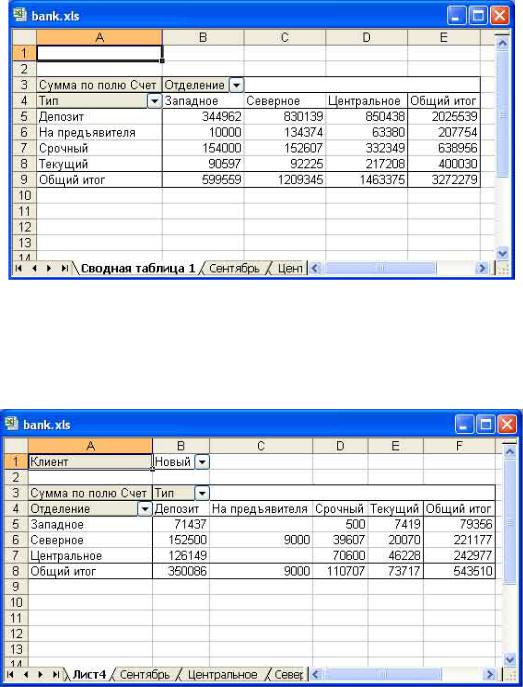 bank.xls

| | A | B | C | D | E |
|---|---|---|---|---|---|
| 1 | | | | | |
| 2 | | | | | |
| 3 | Сумма по полю Счет | Отделение | | | |
| 4 | Тип | Западное | Северное | Центральное | Общий итог |
| 5 | Депозит | 344962 | 830139 | 850438 | 2025539 |
| 6 | На предъявителя | 10000 | 134374 | 63380 | 207754 |
| 7 | Срочный | 154000 | 152607 | 332349 | 638956 |
| 8 | Текущий | 90597 | 92225 | 217208 | 400030 |
| 9 | Общий итог | 599559 | 1209345 | 1463375 | 3272279 |
| 10 | | | | | |
| 11 | | | | | |
| 12 | | | | | |
| 13 | | | | | |
| 14 | | | | | |

Сводная таблица 1 / Сентябрь / Цент

bank.xls

| | A | B | C | D | E | F |
|---|---|---|---|---|---|---|
| 1 | Клиент | Новый | | | | |
| 2 | | | | | | |
| 3 | Сумма по полю Счет | Тип | | | | |
| 4 | Отделение | Депозит | На предъявителя | Срочный | Текущий | Общий итог |
| 5 | Западное | 71437 | | 500 | 7419 | 79356 |
| 6 | Северное | 152500 | 9000 | 39607 | 20070 | 221177 |
| 7 | Центральное | 126149 | | 70600 | 46228 | 242977 |
| 8 | Общий итог | 350086 | 9000 | 110707 | 73717 | 543510 |
| 9 | | | | | | |
| 10 | | | | | | |
| 11 | | | | | | |
| 12 | | | | | | |
| 13 | | | | | | |
| 14 | | | | | | |

Лист4 / Сентябрь / Центральное / Север